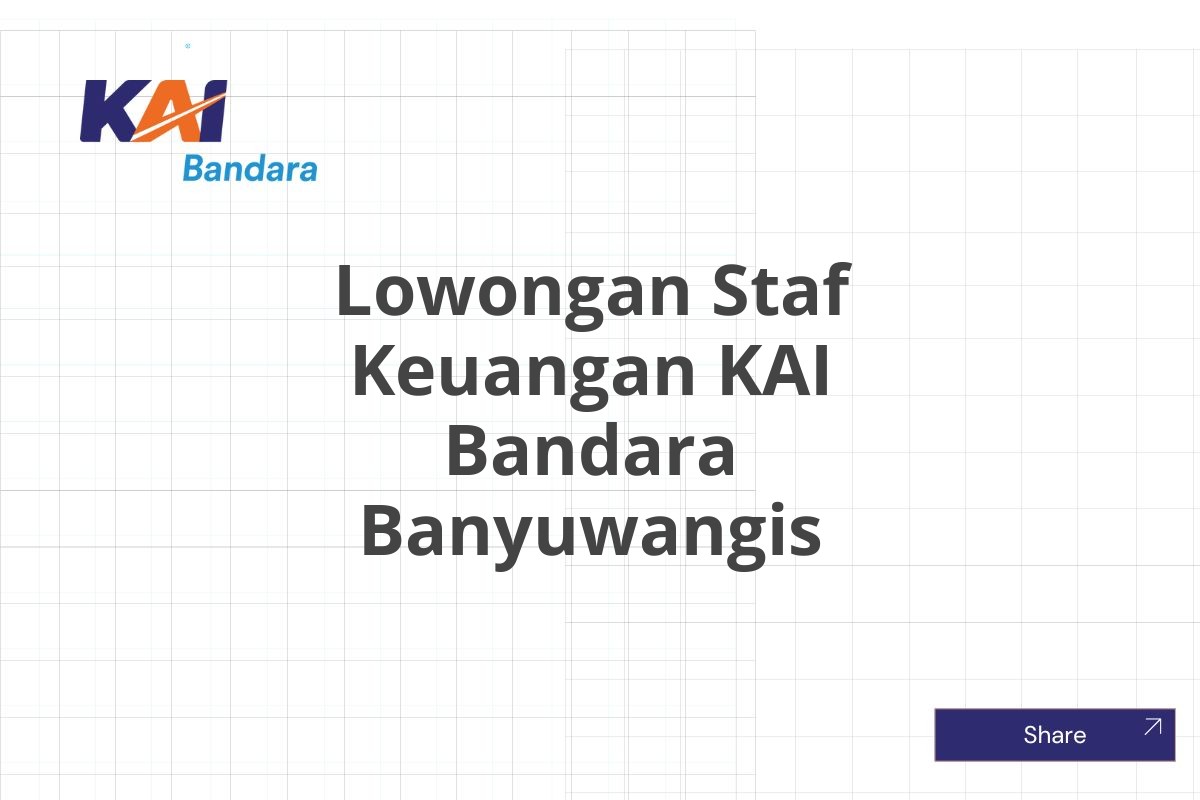 KAI
Bandara

Lowongan Staf Keuangan KAI Bandara Banyuwangis

Share